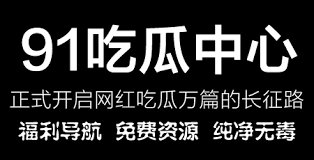 91吃瓜中心

正式开启网红吃瓜万篇的长征路

福利导航 免费资源 纯净无毒